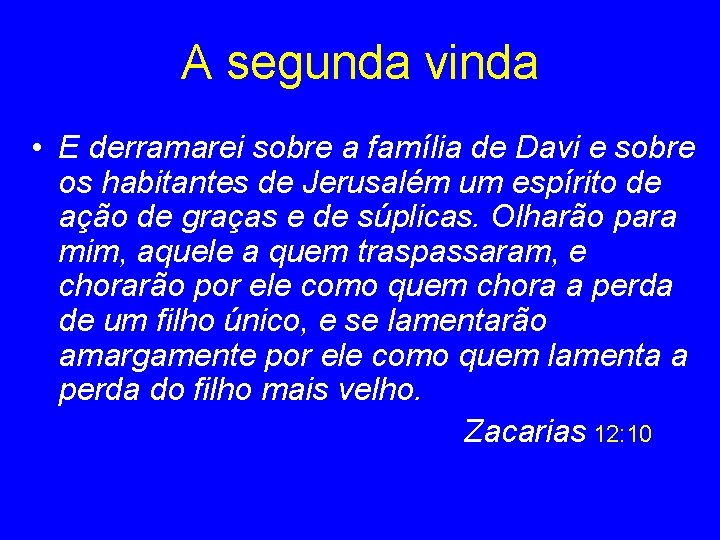 A segunda vinda

• E derramarei sobre a família de Davi e sobre os habitantes de Jerusalém um espírito de ação de graças e de súplicas. Olharão para mim, aquele a quem traspassaram, e chorarão por ele como quem chora a perda de um filho único, e se lamentarão amargamente por ele como quem lamenta a perda do filho mais velho.

Zacarias 12:10